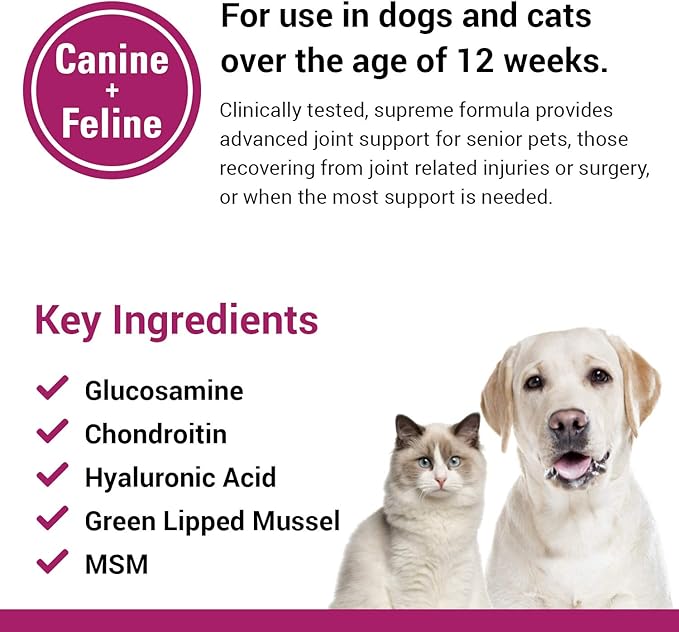 Canine
+
Feline

For use in dogs and cats over the age of 12 weeks.

Clinically tested, supreme formula provides advanced joint support for senior pets, those recovering from joint related injuries or surgery, or when the most support is needed.

Key Ingredients

Glucosamine
Chondroitin
Hyaluronic Acid
Green Lipped Mussel
MSM